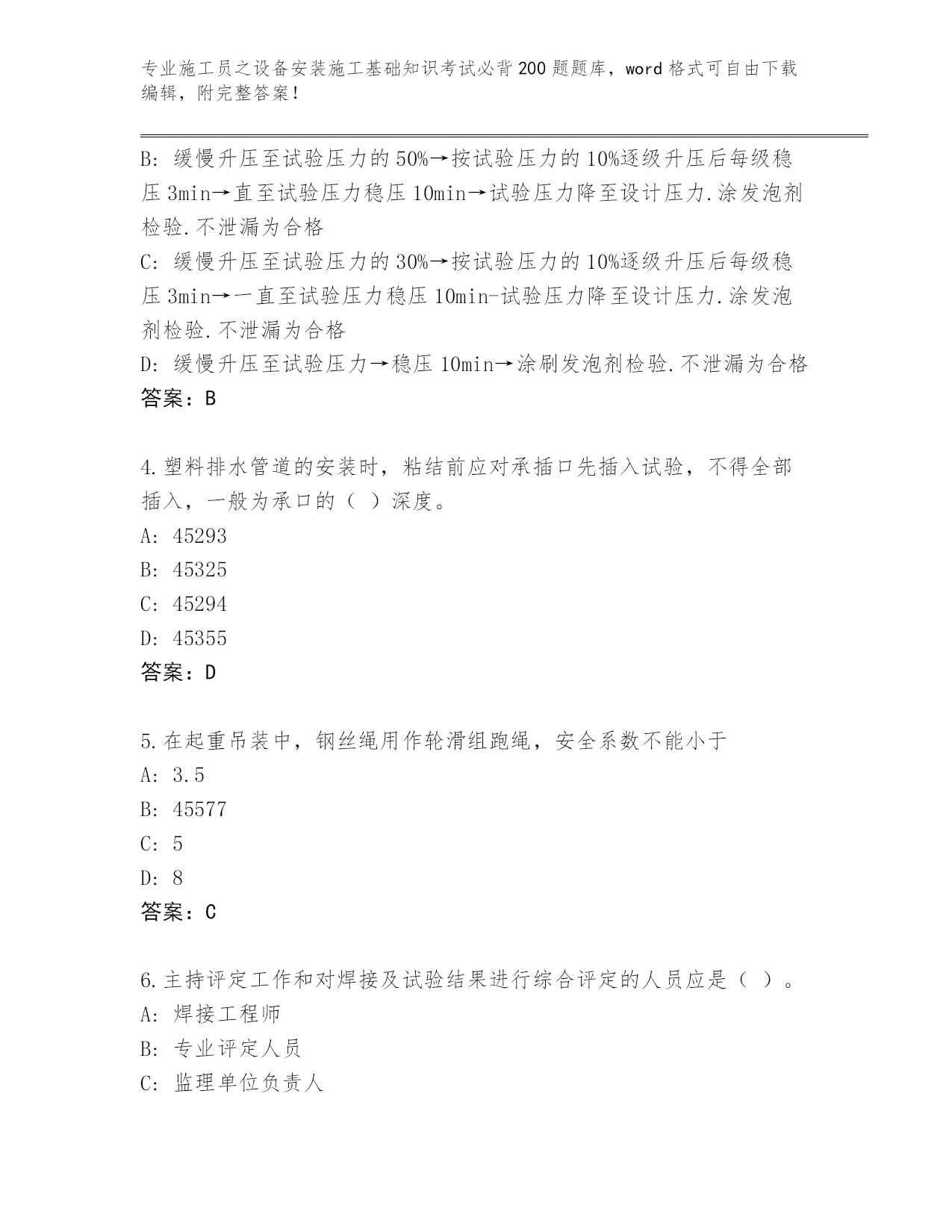 专业施工员之设备安装施工基础知识考试必背200题题库，word格式可自由下载编辑，附完整答案！

B: 缓慢升压至试验压力的50%→按试验压力的10%逐级升压后每级稳压3min→直至试验压力稳压10min→试验压力降至设计压力.涂发泡剂检验.不泄漏为合格
C: 缓慢升压至试验压力的30%→按试验压力的10%逐级升压后每级稳压3min→一直至试验压力稳压10min-试验压力降至设计压力.涂发泡剂检验.不泄漏为合格
D: 缓慢升压至试验压力→稳压10min→涂刷发泡剂检验.不泄漏为合格
答案：B

4.塑料排水管道的安装时，粘结前应对承插口先插入试验，不得全部插入，一般为承口的（ ）深度。
A: 45293
B: 45325
C: 45294
D: 45355
答案：D

5.在起重吊装中，钢丝绳用作轮滑组跑绳，安全系数不能小于
A: 3.5
B: 45577
C: 5
D: 8
答案：C

6.主持评定工作和对焊接及试验结果进行综合评定的人员应是（ ）。
A: 焊接工程师
B: 专业评定人员
C: 监理单位负责人